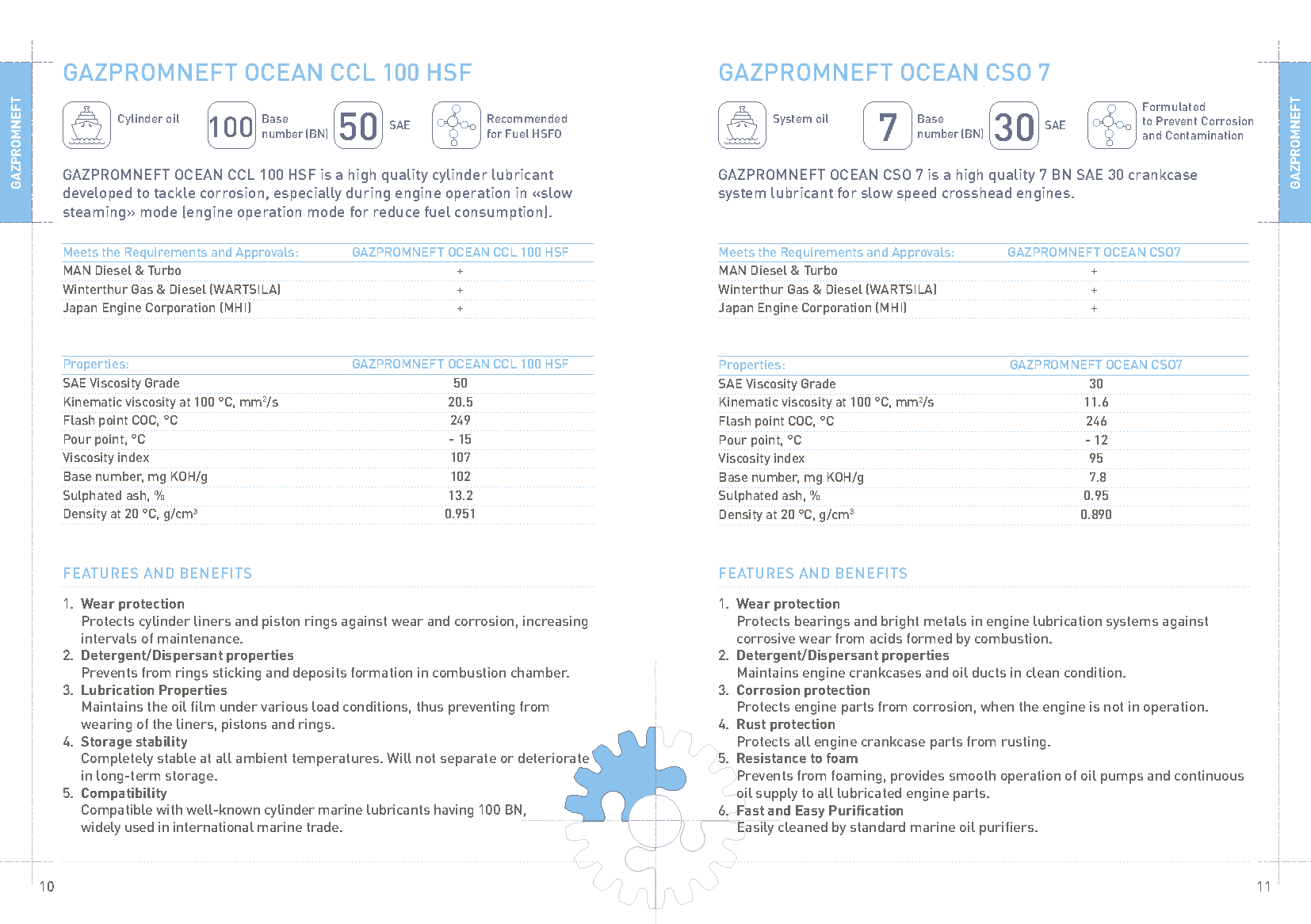 GAZPROMNEFT

GAZPROMNEFT OCEAN CCL 100 HSF

Cylinder oil 100 Base number (BN) 50 SAE Recommended for Fuel HSFO

GAZPROMNEFT OCEAN CCL 100 HSF is a high quality cylinder lubricant developed to tackle corrosion, especially during engine operation in «slow steaming» mode (engine operation mode for reduce fuel consumption).

| Meets the Requirements and Approvals: | GAZPROMNEFT OCEAN CCL 100 HSF |
|---|---|
| MAN Diesel & Turbo | + |
| Winterthur Gas & Diesel (WARTSILA) | + |
| Japan Engine Corporation (MHI) | + |

| Properties: | GAZPROMNEFT OCEAN CCL 100 HSF |
|---|---|
| SAE Viscosity Grade | 50 |
| Kinematic viscosity at 100 °C, mm²/s | 20.5 |
| Flash point COC, °C | 249 |
| Pour point, °C | - 15 |
| Viscosity index | 107 |
| Base number, mg KOH/g | 102 |
| Sulphated ash, % | 13.2 |
| Density at 20 °C, g/cm³ | 0.951 |

FEATURES AND BENEFITS

1. Wear protection
Protects cylinder liners and piston rings against wear and corrosion, increasing intervals of maintenance.
2. Detergent/Dispersant properties
Prevents from rings sticking and deposits formation in combustion chamber.
3. Lubrication Properties
Maintains the oil film under various load conditions, thus preventing from wearing of the liners, pistons and rings.
4. Storage stability
Completely stable at all ambient temperatures. Will not separate or deteriorate in long-term storage.
5. Compatibility
Compatible with well-known cylinder marine lubricants having 100 BN, widely used in international marine trade.

10

GAZPROMNEFT OCEAN CSO 7

System oil 7 Base number (BN) 30 SAE Formulated to Prevent Corrosion and Contamination

GAZPROMNEFT OCEAN CSO 7 is a high quality 7 BN SAE 30 crankcase system lubricant for slow speed crosshead engines.

| Meets the Requirements and Approvals: | GAZPROMNEFT OCEAN CSO7 |
|---|---|
| MAN Diesel & Turbo | + |
| Winterthur Gas & Diesel (WARTSILA) | + |
| Japan Engine Corporation (MHI) | + |

| Properties: | GAZPROMNEFT OCEAN CSO7 |
|---|---|
| SAE Viscosity Grade | 30 |
| Kinematic viscosity at 100 °C, mm²/s | 11.6 |
| Flash point COC, °C | 246 |
| Pour point, °C | - 12 |
| Viscosity index | 95 |
| Base number, mg KOH/g | 7.8 |
| Sulphated ash, % | 0.95 |
| Density at 20 °C, g/cm³ | 0.890 |

FEATURES AND BENEFITS

1. Wear protection
Protects bearings and bright metals in engine lubrication systems against corrosive wear from acids formed by combustion.
2. Detergent/Dispersant properties
Maintains engine crankcases and oil ducts in clean condition.
3. Corrosion protection
Protects engine parts from corrosion, when the engine is not in operation.
4. Rust protection
Protects all engine crankcase parts from rusting.
5. Resistance to foam
Prevents from foaming, provides smooth operation of oil pumps and continuous oil supply to all lubricated engine parts.
6. Fast and Easy Purification
Easily cleaned by standard marine oil purifiers.

11

GAZPROMNEFT